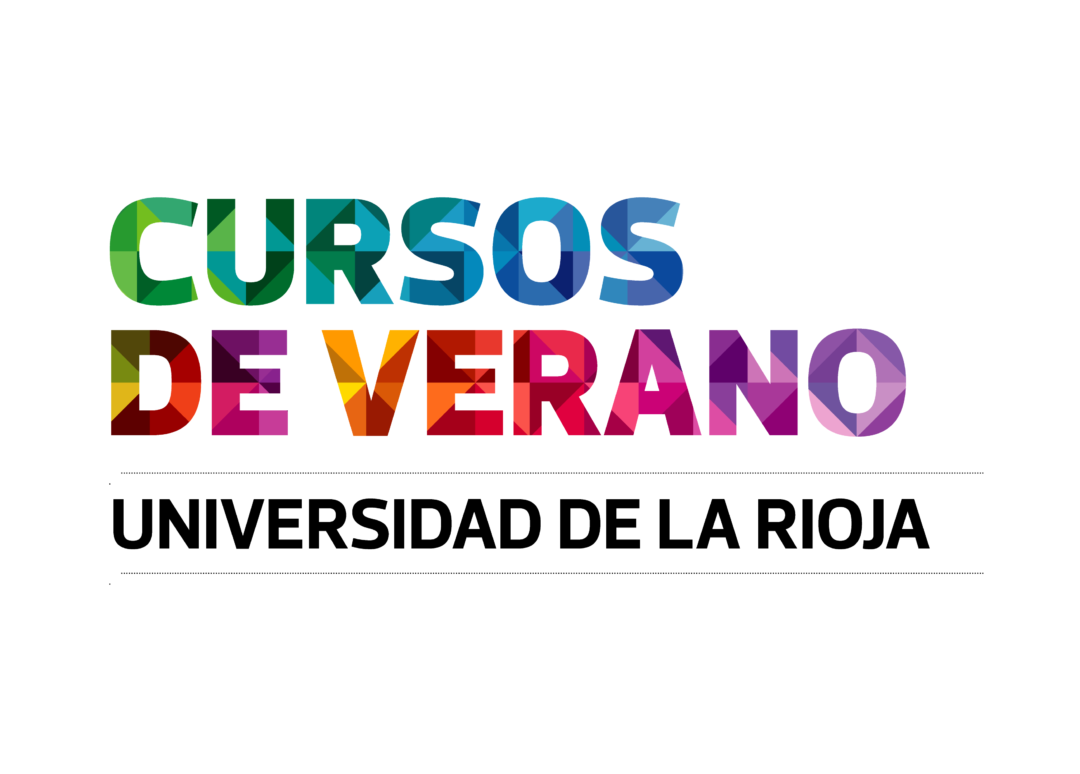 CURSOS
DE VERANO

UNIVERSIDAD DE LA RIOJA